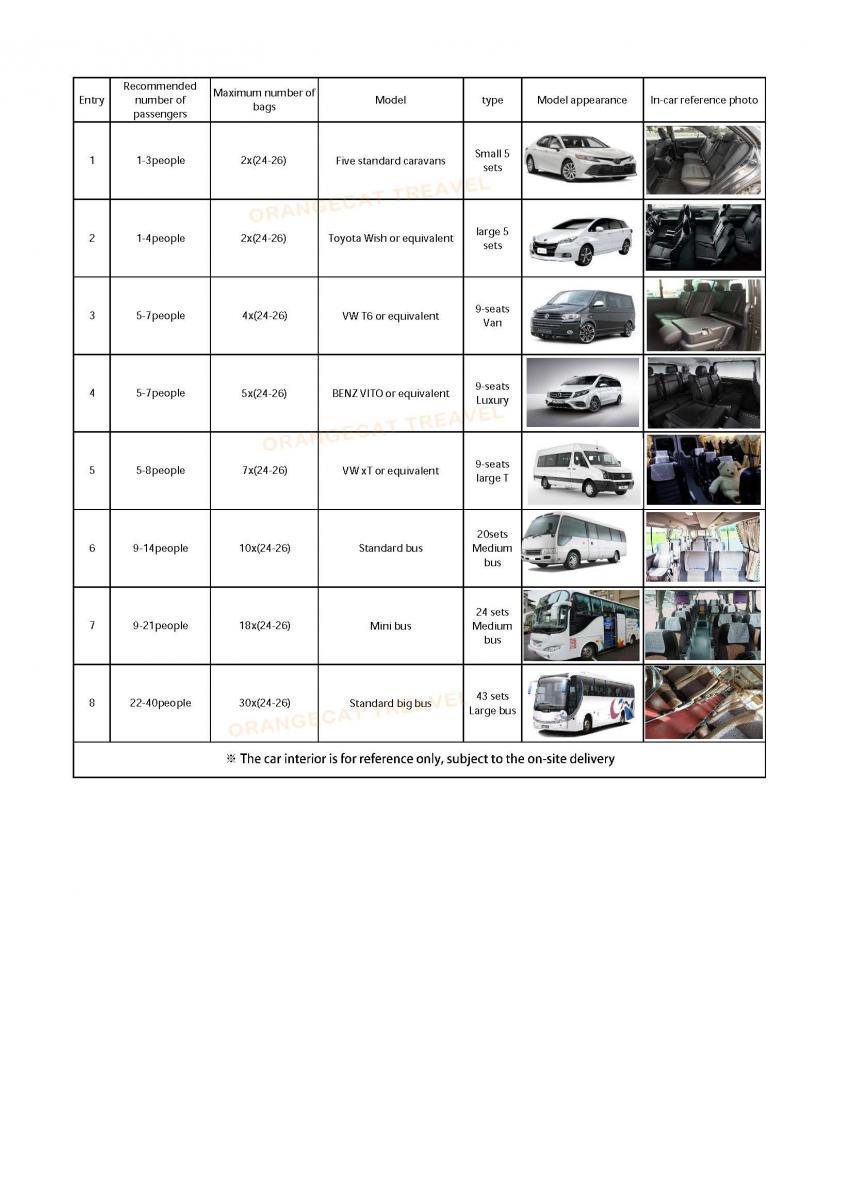 | Entry | Recommended number of passengers | Maximum number of bags | Model | type | Model appearance | In-car reference photo |
|---|---|---|---|---|---|---|
| 1 | 1-3people | 2x(24-26) | Five standard caravans | Small 5 sets | | |
| 2 | 1-4people | 2x(24-26) | Toyota Wish or equivalent | large 5 sets | | |
| 3 | 5-7people | 4x(24-26) | VW T6 or equivalent | 9-seats Van | | |
| 4 | 5-7people | 5x(24-26) | BENZ VITO or equivalent | 9-seats Luxury | | |
| 5 | 5-8people | 7x(24-26) | VW xT or equivalent | 9-seats large T | | |
| 6 | 9-14people | 10x(24-26) | Standard bus | 20sets Medium bus | | |
| 7 | 9-21people | 18x(24-26) | Mini bus | 24 sets Medium bus | | |
| 8 | 22-40people | 30x(24-26) | Standard big bus | 43 sets Large bus | | |

※ The car interior is for reference only, subject to the on-site delivery

ORANGECAT TREAVEL
ORANGECAT TREAVEL
ORANGECAT TREAVEL